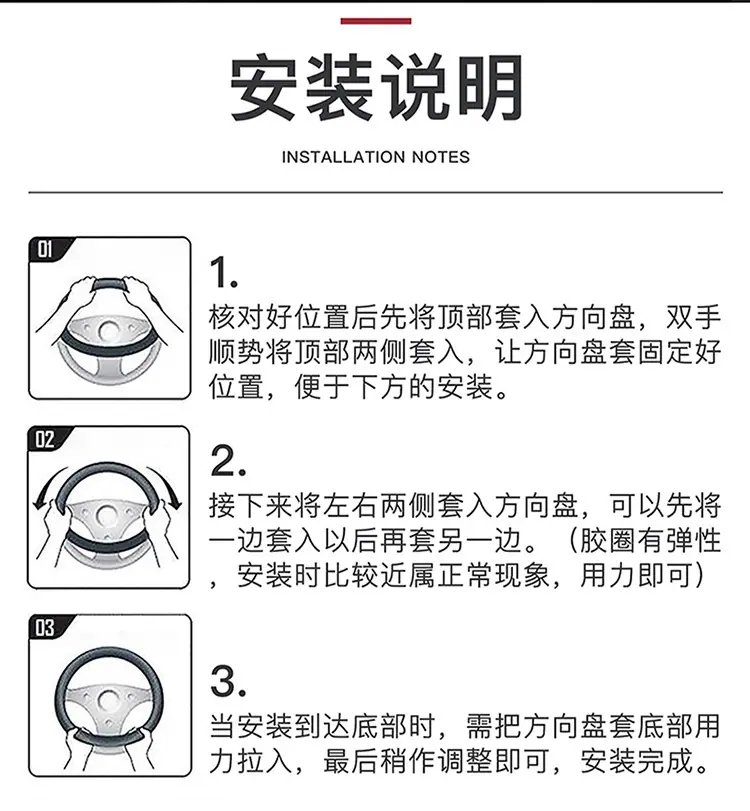 安装说明

INSTALLATION NOTES

01

1.

核对好位置后先将顶部套入方向盘，双手顺势将顶部两侧套入，让方向盘套固定好位置，便于下方的安装。

02

2.

接下来将左右两侧套入方向盘，可以先将一边套入以后再套另一边。（胶圈有弹性，安装时比较近属正常现象，用力即可）

03

3.

当安装到达底部时，需把方向盘套底部用力拉入，最后稍作调整即可，安装完成。